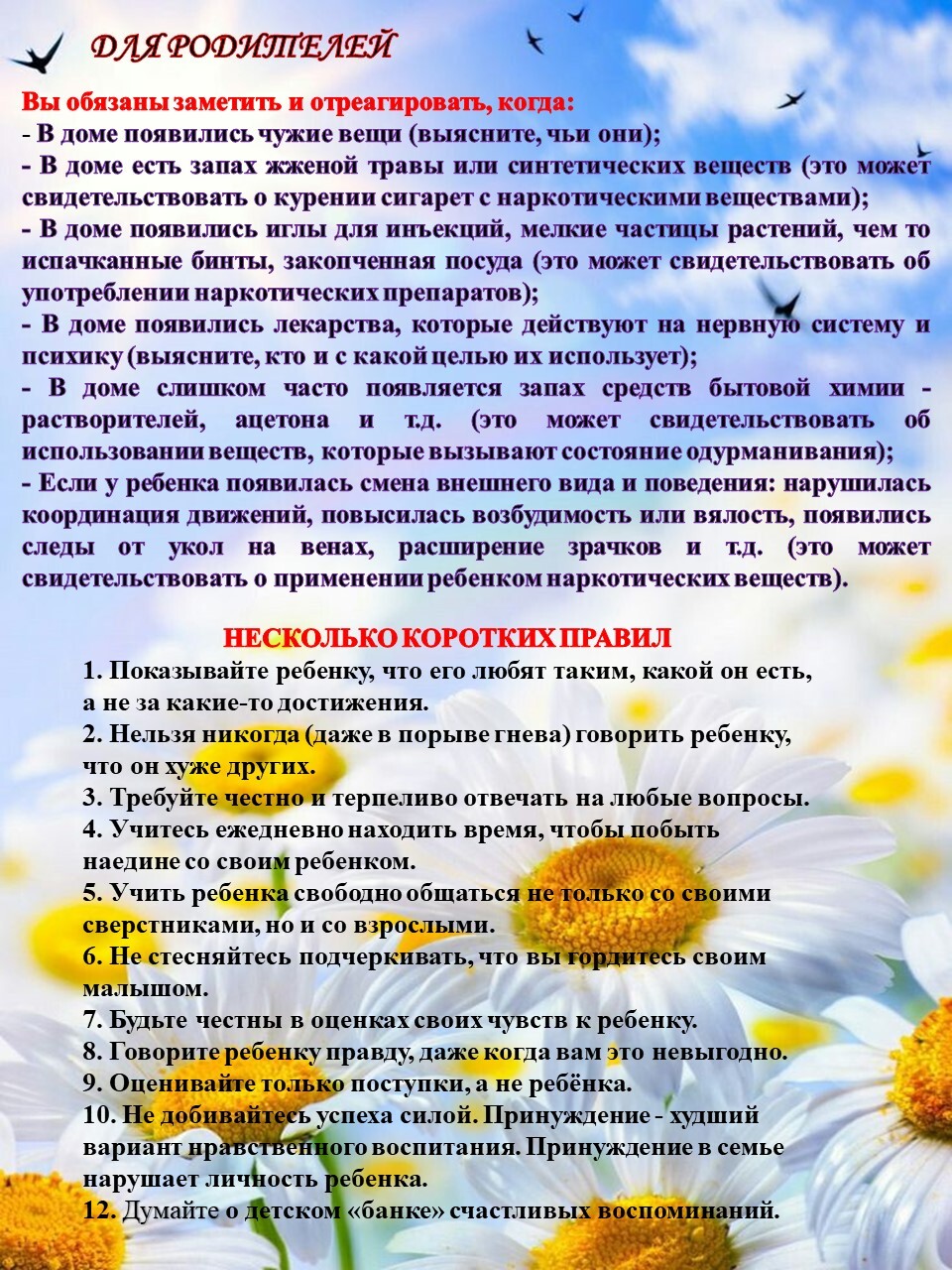 ДЛЯ РОДИТЕЛЕЙ

Вы обязаны заметить и отреагировать, когда:
- В доме появились чужие вещи (выясните, чьи они);
- В доме есть запах жженой травы или синтетических веществ (это может свидетельствовать о курении сигарет с наркотическими веществами);
- В доме появились иглы для инъекций, мелкие частицы растений, чем то испачканные бинты, закопченная посуда (это может свидетельствовать об употреблении наркотических препаратов);
- В доме появились лекарства, которые действуют на нервную систему и психику (выясните, кто и с какой целью их использует);
- В доме слишком часто появляется запах средств бытовой химии - растворителей, ацетона и т.д. (это может свидетельствовать об использовании веществ, которые вызывают состояние одурманивания);
- Если у ребенка появилась смена внешнего вида и поведения: нарушилась координация движений, повысилась возбудимость или вялость, появились следы от укол на венах, расширение зрачков и т.д. (это может свидетельствовать о применении ребенком наркотических веществ).

НЕСКОЛЬКО КОРОТКИХ ПРАВИЛ
1. Показывайте ребенку, что его любят таким, какой он есть, а не за какие-то достижения.
2. Нельзя никогда (даже в порыве гнева) говорить ребенку, что он хуже других.
3. Требуйте честно и терпеливо отвечать на любые вопросы.
4. Учитесь ежедневно находить время, чтобы побыть наедине со своим ребенком.
5. Учить ребенка свободно общаться не только со своими сверстниками, но и со взрослыми.
6. Не стесняйтесь подчеркивать, что вы гордитесь своим малышом.
7. Будьте честны в оценках своих чувств к ребенку.
8. Говорите ребенку правду, даже когда вам это невыгодно.
9. Оценивайте только поступки, а не ребёнка.
10. Не добивайтесь успеха силой. Принуждение - худший вариант нравственного воспитания. Принуждение в семье нарушает личность ребенка.
12. Думайте о детском «банке» счастливых воспоминаний.